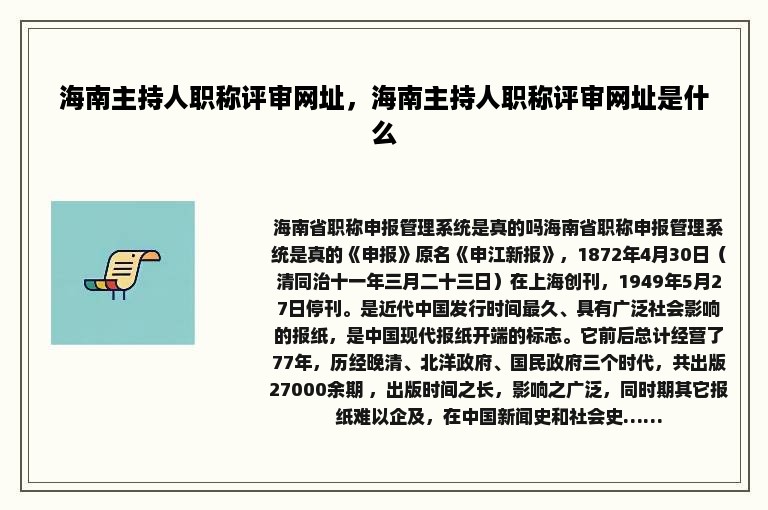 海南主持人职称评审网址，海南主持人职称评审网址是什么

海南省职称申报管理系统是真的吗海南省职称申报管理系统是真的《申报》原名《申江新报》，1872年4月30日（清同治十一年三月二十三日）在上海创刊，1949年5月27日停刊。是近代中国发行时间最久、具有广泛社会影响的报纸，是中国现代报纸开端的标志。它前后总计经营了77年，历经晚清、北洋政府、国民政府三个时代，共出版27000余期，出版时间之长，影响之广泛，同时期其它报纸难以企及，在中国新闻史和社会史......